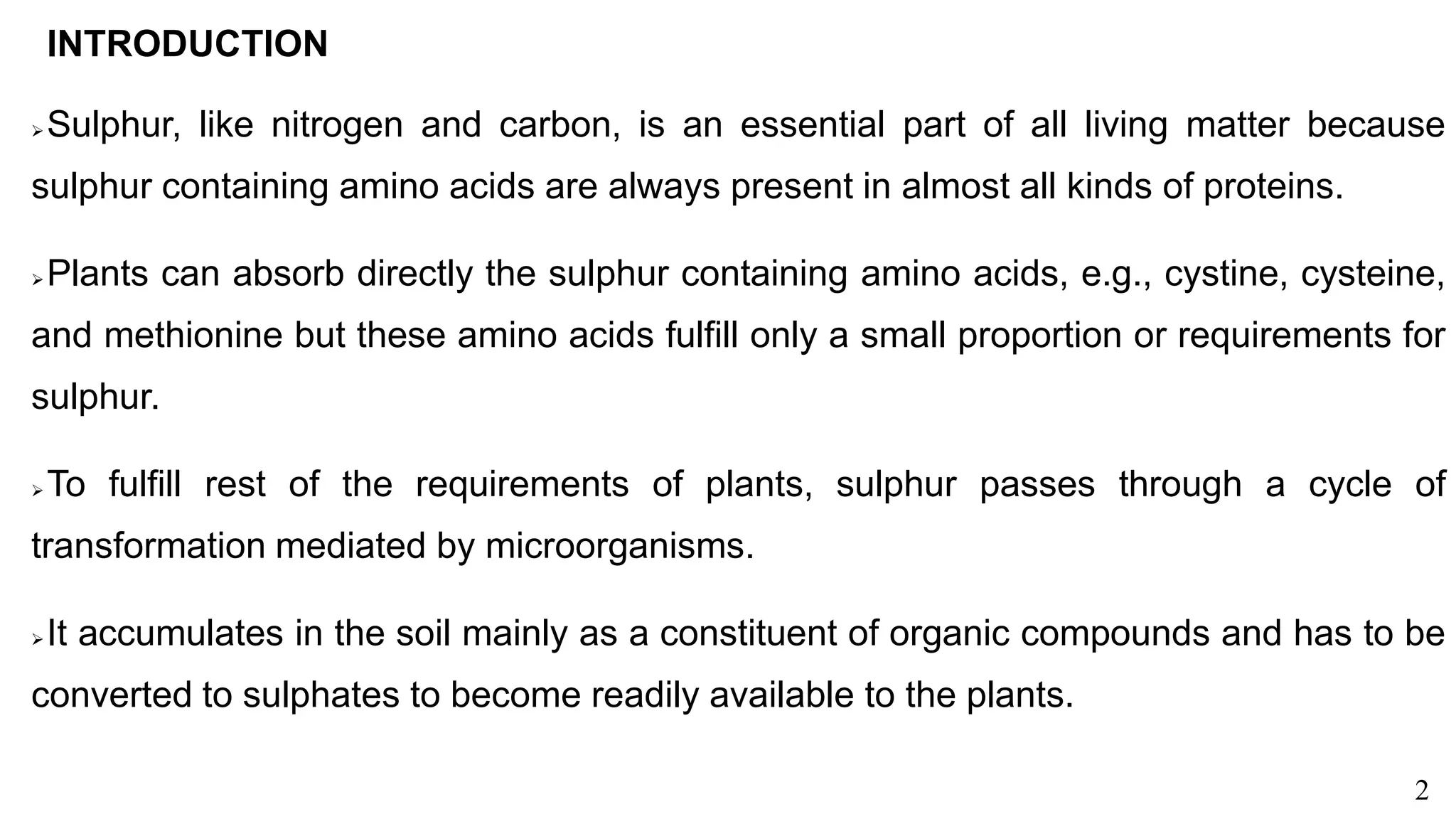 INTRODUCTION

➢Sulphur, like nitrogen and carbon, is an essential part of all living matter because sulphur containing amino acids are always present in almost all kinds of proteins.

➢Plants can absorb directly the sulphur containing amino acids, e.g., cystine, cysteine, and methionine but these amino acids fulfill only a small proportion or requirements for sulphur.

➢To fulfill rest of the requirements of plants, sulphur passes through a cycle of transformation mediated by microorganisms.

➢It accumulates in the soil mainly as a constituent of organic compounds and has to be converted to sulphates to become readily available to the plants.

2